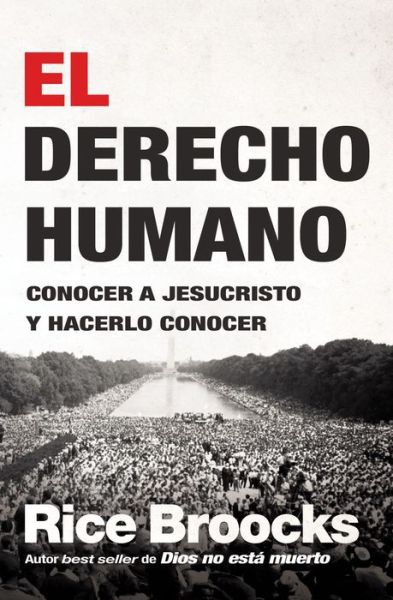 EL
DERECHO
HUMANO

CONOCER A JESUCRISTO
Y HACERLO CONOCER

Rice Broocks

Autor best seller de Dios no está muerto